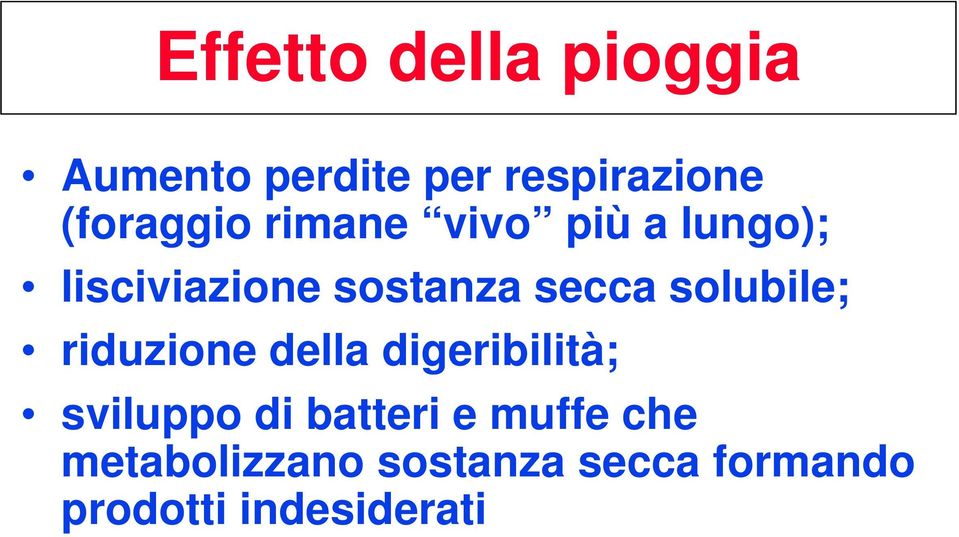 Effetto della pioggia

• Aumento perdite per respirazione (foraggio rimane “vivo” più a lungo);
• lisciviazione sostanza secca solubile;
• riduzione della digeribilità;
• sviluppo di batteri e muffe che metabolizzano sostanza secca formando prodotti indesiderati